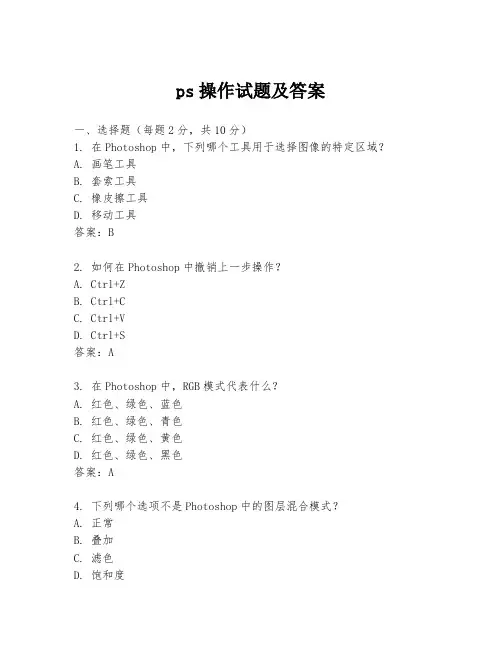 ps 操作试题及答案

一、选择题（每题 2 分，共 10 分）
1. 在 Photoshop 中，下列哪个工具用于选择图像的特定区域？
A. 画笔工具
B. 套索工具
C. 橡皮擦工具
D. 移动工具
答案：B

2. 如何在 Photoshop 中撤销上一步操作？
A. Ctrl+Z
B. Ctrl+C
C. Ctrl+V
D. Ctrl+S
答案：A

3. 在 Photoshop 中，RGB 模式代表什么？
A. 红色、绿色、蓝色
B. 红色、绿色、青色
C. 红色、绿色、黄色
D. 红色、绿色、黑色
答案：A

4. 下列哪个选项不是 Photoshop 中的图层混合模式？
A. 正常
B. 叠加
C. 滤色
D. 饱和度